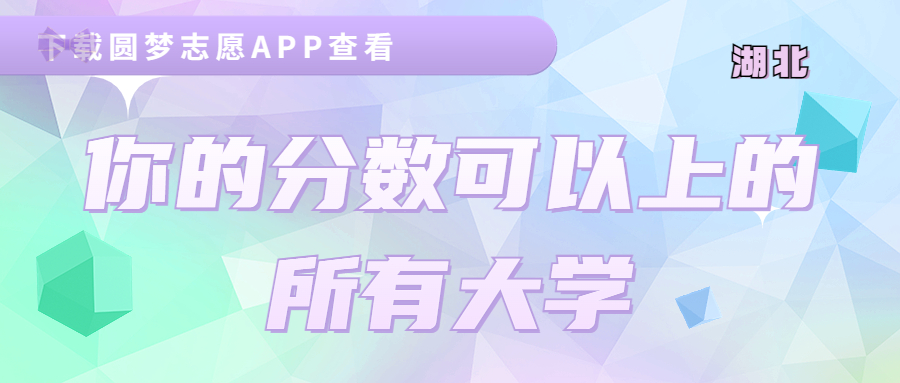 下载圆梦志愿APP查看

湖北

你的分数可以上的所有大学